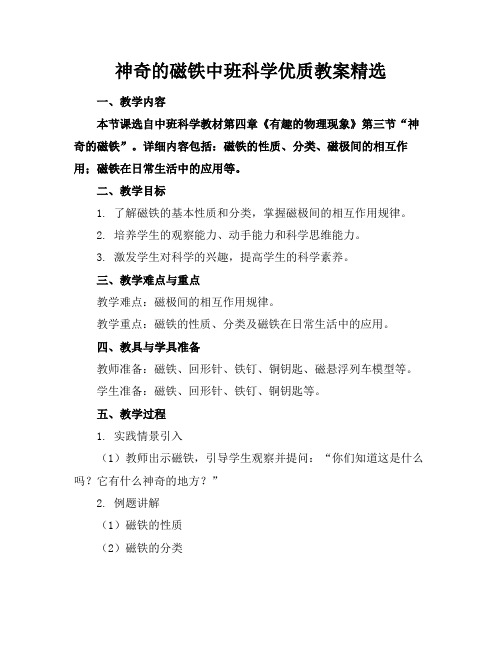 神奇的磁铁中班科学优质教案精选

一、教学内容

本节课选自中班科学教材第四章《有趣的物理现象》第三节“神奇的磁铁”。详细内容包括：磁铁的性质、分类、磁极间的相互作用；磁铁在日常生活中的应用等。

二、教学目标

1. 了解磁铁的基本性质和分类，掌握磁极间的相互作用规律。

2. 培养学生的观察能力、动手能力和科学思维能力。

3. 激发学生对科学的兴趣，提高学生的科学素养。

三、教学难点与重点

教学难点：磁极间的相互作用规律。

教学重点：磁铁的性质、分类及磁铁在日常生活中的应用。

四、教具与学具准备

教师准备：磁铁、回形针、铁钉、铜钥匙、磁悬浮列车模型等。

学生准备：磁铁、回形针、铁钉、铜钥匙等。

五、教学过程

1. 实践情景引入

（1）教师出示磁铁，引导学生观察并提问：“你们知道这是什么吗？它有什么神奇的地方？”

2. 例题讲解

（1）磁铁的性质

（2）磁铁的分类